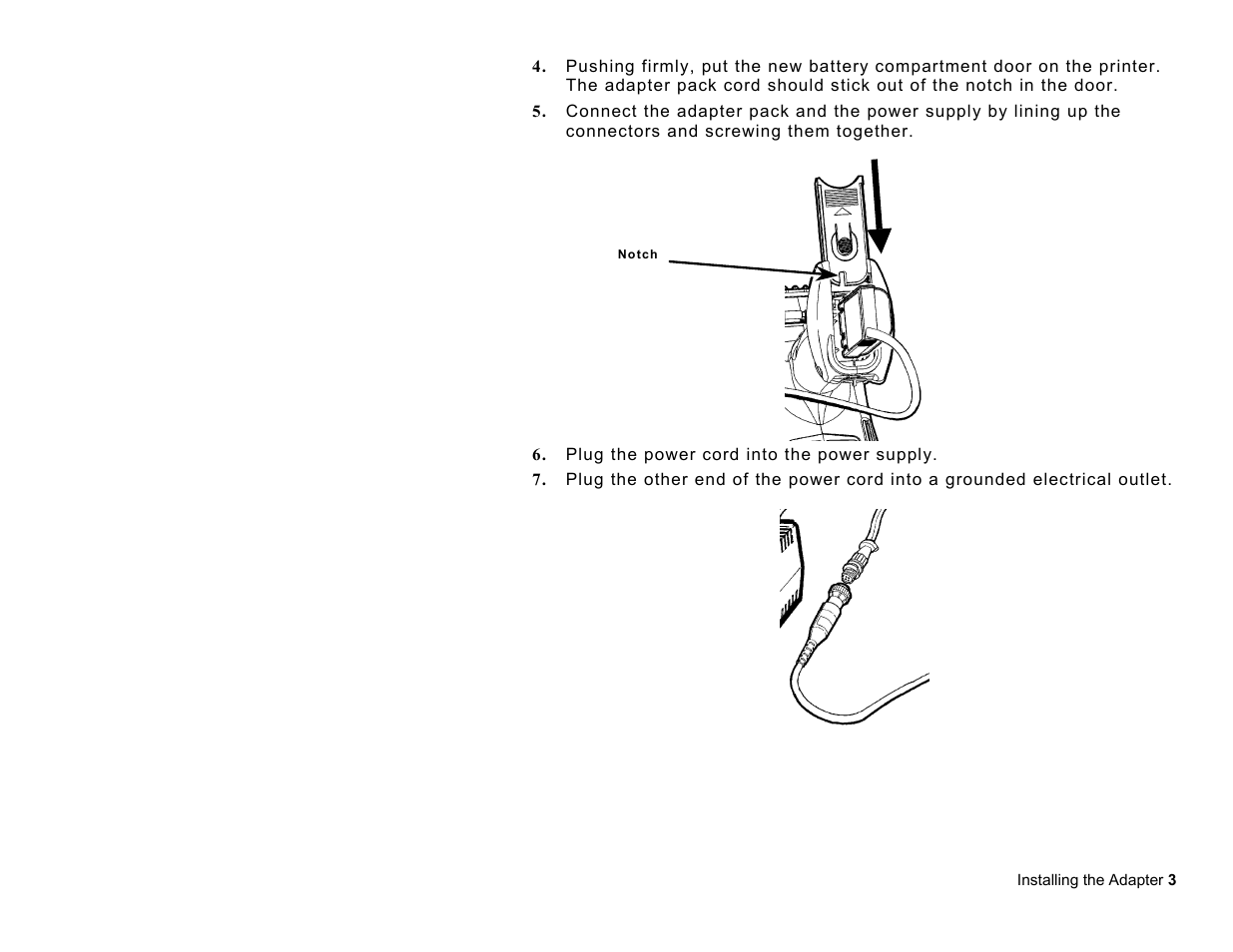 4. Pushing firmly, put the new battery compartment door on the printer. The adapter pack cord should stick out of the notch in the door.

5. Connect the adapter pack and the power supply by lining up the connectors and screwing them together.

Notch

6. Plug the power cord into the power supply.

7. Plug the other end of the power cord into a grounded electrical outlet.

Installing the Adapter 3